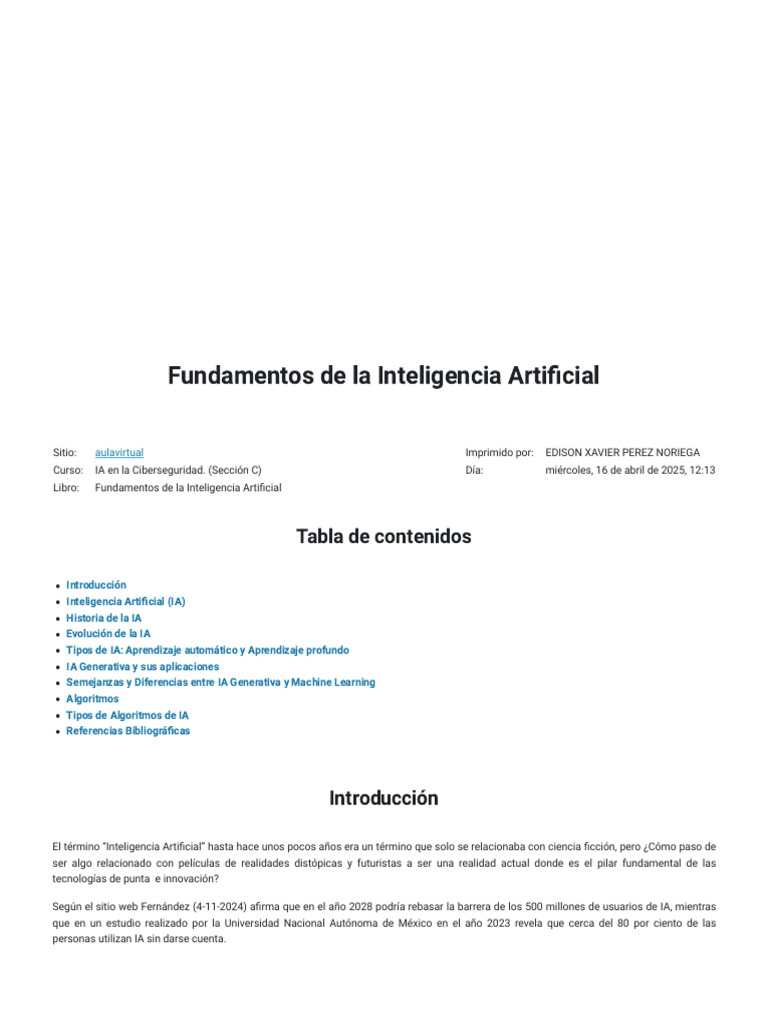 Fundamentos de la Inteligencia Artificial

Sitio: aulavirtual
Curso: IA en la Ciberseguridad. (Sección C)
Libro: Fundamentos de la Inteligencia Artificial

Imprimido por: EDISON XAVIER PEREZ NORIEGA
Día: miércoles, 16 de abril de 2025, 12:13

Tabla de contenidos

• Introducción
• Inteligencia Artificial (IA)
• Historia de la IA
• Evolución de la IA
• Tipos de IA: Aprendizaje automático y Aprendizaje profundo
• IA Generativa y sus aplicaciones
• Semejanzas y Diferencias entre IA Generativa y Machine Learning
• Algoritmos
• Tipos de Algoritmos de IA
• Referencias Bibliográficas

Introducción

El término "Inteligencia Artificial" hasta hace unos pocos años era un término que solo se relacionaba con ciencia ficción, pero ¿Cómo paso de ser algo relacionado con películas de realidades distópicas y futuristas a ser una realidad actual donde es el pilar fundamental de las tecnologías de punta e innovación?

Según el sitio web Fernández (4-11-2024) afirma que en el año 2028 podría rebasar la barrera de los 500 millones de usuarios de IA, mientras que en un estudio realizado por la Universidad Nacional Autónoma de México en el año 2023 revela que cerca del 80 por ciento de las personas utilizan IA sin darse cuenta.